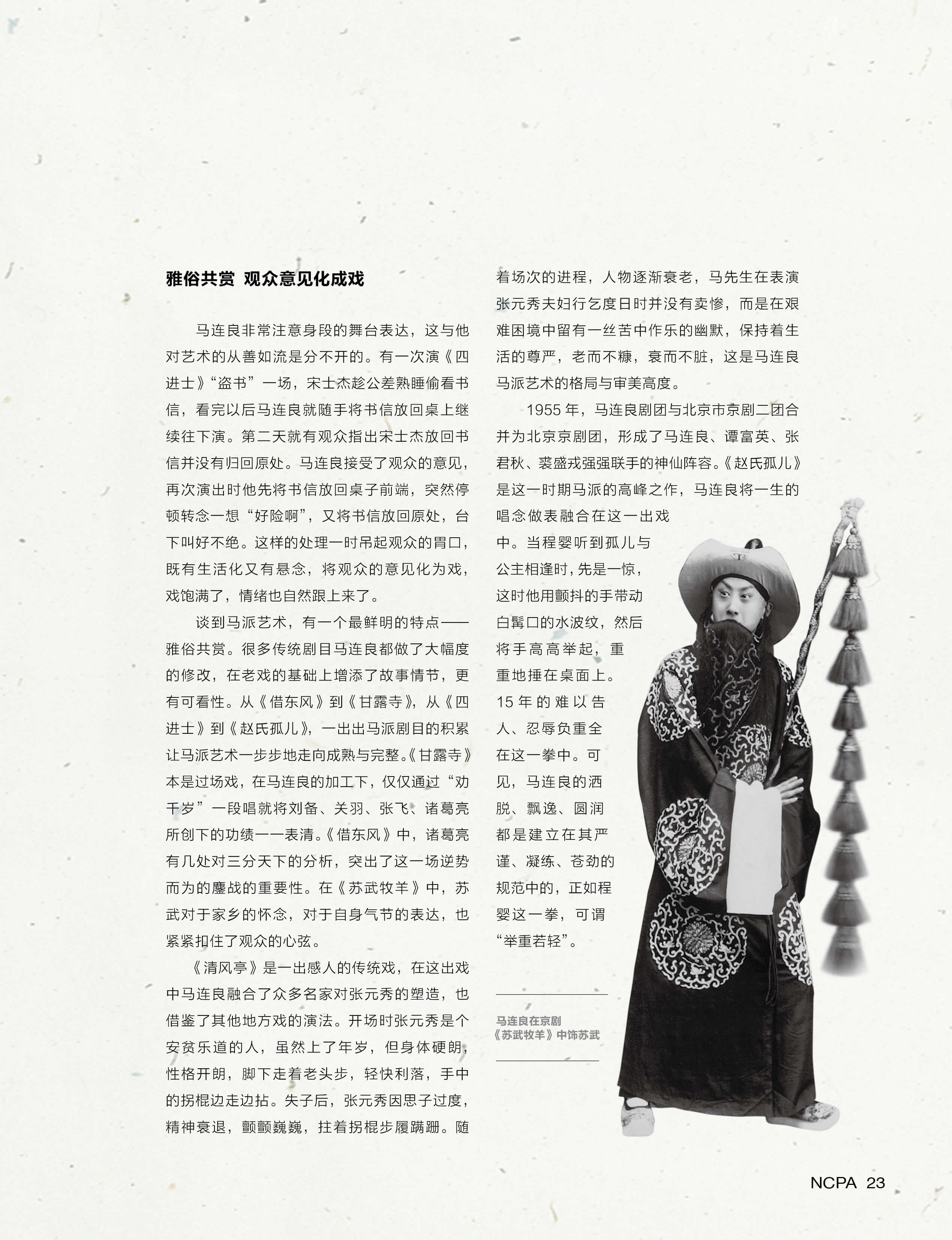 雅俗共赏 观众意见化成戏

马连良非常注意身段的舞台表达，这与他对艺术的从善如流是分不开的。有一次演《四进士》“盗书”一场，宋士杰趁公差熟睡偷看书信，看完以后马连良就随手将书信放回桌上继续往下演。第二天就有观众指出宋士杰放回书信并没有归回原处。马连良接受了观众的意见，再次演出时他先将书信放回桌子前端，突然停顿转念一想“好险啊”，又将书信放回原处，台下叫好不绝。这样的处理一时吊起观众的胃口，既有生活化又有悬念，将观众的意见化为戏，戏饱满了，情绪也自然跟上来了。

谈到马派艺术，有一个最鲜明的特点——雅俗共赏。很多传统剧目马连良都做了大幅度的修改，在老戏的基础上增添了故事情节，更有可看性。从《借东风》到《甘露寺》，从《四进士》到《赵氏孤儿》，一出出马派剧目的积累让马派艺术一步步地走向成熟与完整。《甘露寺》本是过场戏，在马连良的加工下，仅仅通过“劝千岁”一段唱就将刘备、关羽、张飞、诸葛亮所创下的功绩一一表清。《借东风》中，诸葛亮有几处对三分天下的分析，突出了这一场逆势而为的鏖战的重要性。在《苏武牧羊》中，苏武对于家乡的怀念，对于自身气节的表达，也紧紧扣住了观众的心弦。

《清风亭》是一出感人的传统戏，在这出戏中马连良融合了众多名家对张元秀的塑造，也借鉴了其他地方戏的演法。开场时张元秀是个安贫乐道的人，虽然上了年岁，但身体硬朗，性格开朗，脚下走着老头步，轻快利落，手中的拐棍边走边拈。失子后，张元秀因思子过度，精神衰退，颤颤巍巍，拄着拐棍步履蹒跚。随着场次的进程，人物逐渐衰老，马先生在表演张元秀夫妇行乞度日时并没有卖惨，而是在艰难困境中留有一丝苦中作乐的幽默，保持着生活的尊严，老而不糠，衰而不脏，这是马连良马派艺术的格局与审美高度。

1955年，马连良剧团与北京市京剧二团合并为北京京剧团，形成了马连良、谭富英、张君秋、裘盛戎强强联手的神仙阵容。《赵氏孤儿》是这一时期马派的高峰之作，马连良将一生的唱念做表融合在这一出戏中。当程婴听到孤儿与公主相逢时，先是一惊，这时他用颤抖的手带动白髯口的水波纹，然后将手高高举起，重重地捶在桌面上。15年的难以告人、忍辱负重全在这一拳中。可见，马连良的洒脱、飘逸、圆润都是建立在其严谨、凝练、苍劲的规范中的，正如程婴这一拳，可谓“举重若轻”。

马连良在京剧《苏武牧羊》中饰苏武

NCPA 23